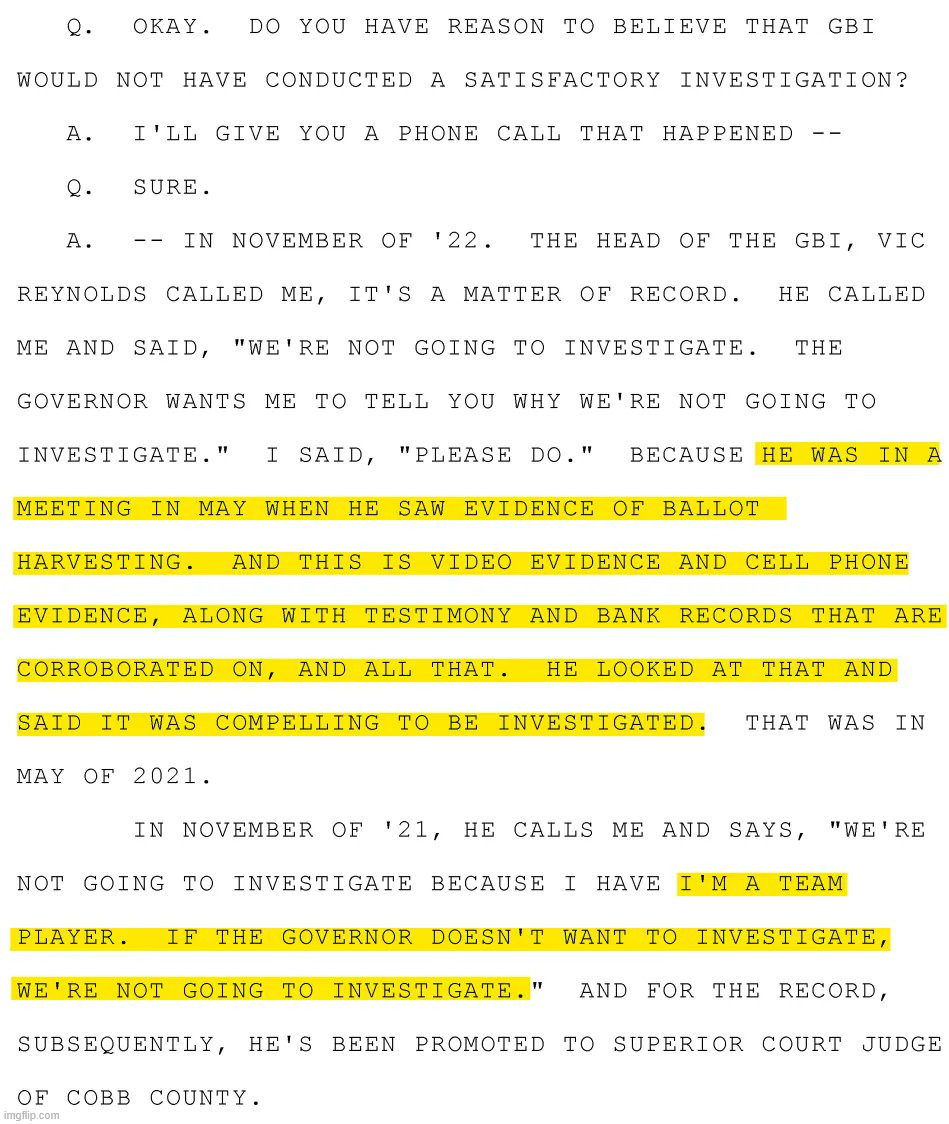 Q. OKAY. DO YOU HAVE REASON TO BELIEVE THAT GBI WOULD NOT HAVE CONDUCTED A SATISFACTORY INVESTIGATION?

A. I'LL GIVE YOU A PHONE CALL THAT HAPPENED --

Q. SURE.

A. -- IN NOVEMBER OF '22. THE HEAD OF THE GBI, VIC REYNOLDS CALLED ME, IT'S A MATTER OF RECORD. HE CALLED ME AND SAID, "WE'RE NOT GOING TO INVESTIGATE. THE GOVERNOR WANTS ME TO TELL YOU WHY WE'RE NOT GOING TO INVESTIGATE." I SAID, "PLEASE DO." BECAUSE HE WAS IN A MEETING IN MAY WHEN HE SAW EVIDENCE OF BALLOT HARVESTING. AND THIS IS VIDEO EVIDENCE AND CELL PHONE EVIDENCE, ALONG WITH TESTIMONY AND BANK RECORDS THAT ARE CORROBORATED ON, AND ALL THAT. HE LOOKED AT THAT AND SAID IT WAS COMPELLING TO BE INVESTIGATED. THAT WAS IN MAY OF 2021.

IN NOVEMBER OF '21, HE CALLS ME AND SAYS, "WE'RE NOT GOING TO INVESTIGATE BECAUSE I HAVE I'M A TEAM PLAYER. IF THE GOVERNOR DOESN'T WANT TO INVESTIGATE, WE'RE NOT GOING TO INVESTIGATE." AND FOR THE RECORD, SUBSEQUENTLY, HE'S BEEN PROMOTED TO SUPERIOR COURT JUDGE OF COBB COUNTY.

imgflip.com